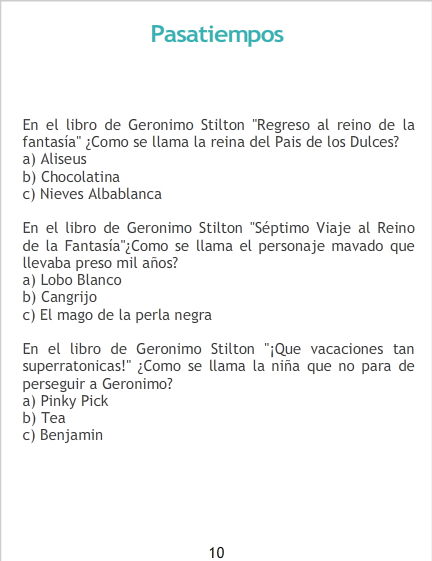 Pasatiempos

En el libro de Geronimo Stilton "Regreso al reino de la fantasía" ¿Como se llama la reina del Pais de los Dulces?
a) Aliseus
b) Chocolatina
c) Nieves Albablanca

En el libro de Geronimo Stilton "Séptimo Viaje al Reino de la Fantasía"¿Como se llama el personaje mavado que llevaba preso mil años?
a) Lobo Blanco
b) Cangrijo
c) El mago de la perla negra

En el libro de Geronimo Stilton "¡Que vacaciones tan superratonicas!" ¿Como se llama la niña que no para de perseguir a Geronimo?
a) Pinky Pick
b) Tea
c) Benjamin

10